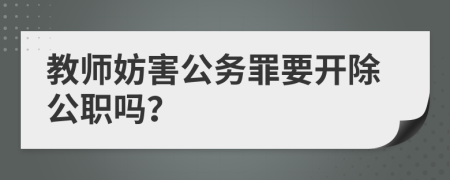 教师妨害公务罪要开除公职吗?